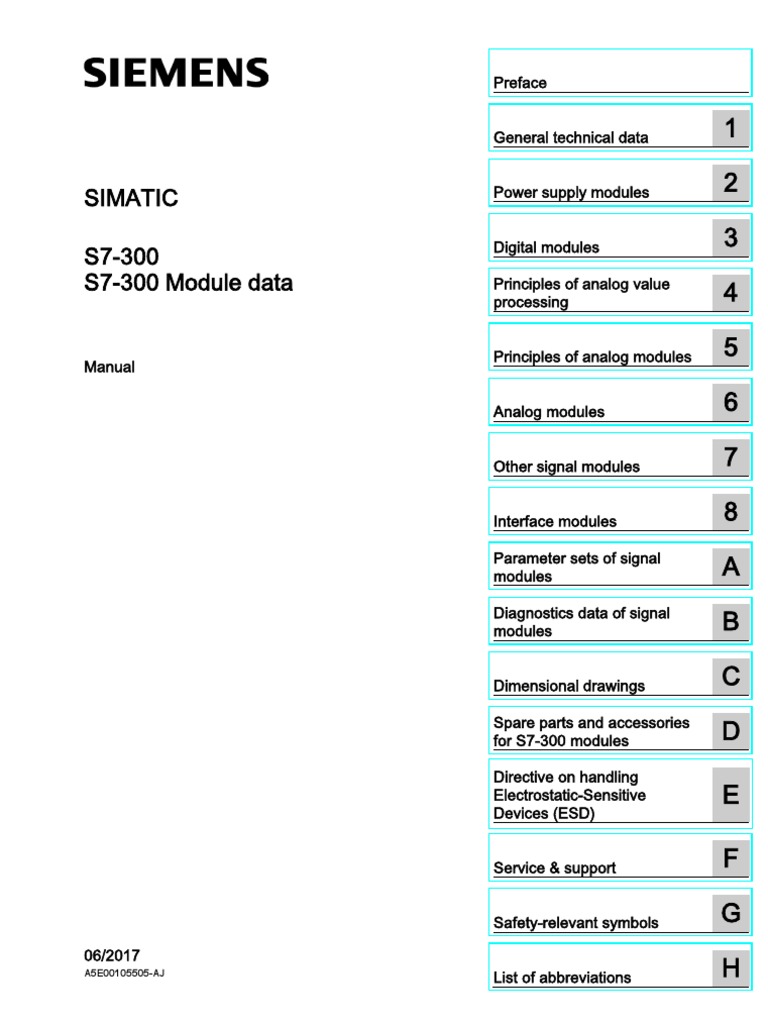 SIEMENS

SIMATIC

S7-300
S7-300 Module data

Manual

06/2017
A5E00105505-AJ

Preface

General technical data 1

Power supply modules 2

Digital modules 3

Principles of analog value processing 4

Principles of analog modules 5

Analog modules 6

Other signal modules 7

Interface modules 8

Parameter sets of signal modules A

Diagnostics data of signal modules B

Dimensional drawings C

Spare parts and accessories for S7-300 modules D

Directive on handling Electrostatic-Sensitive Devices (ESD) E

Service & support F

Safety-relevant symbols G

List of abbreviations H